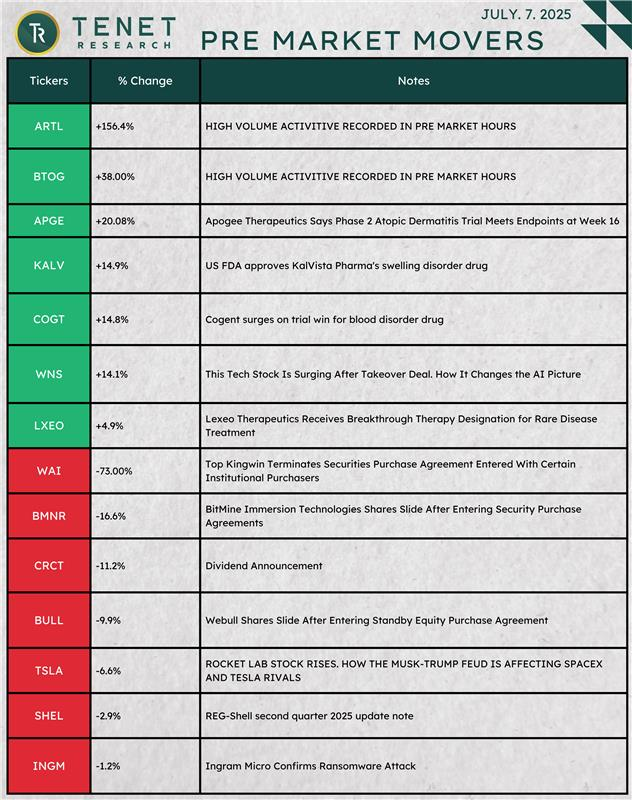 TR TENET RESEARCH

JULY. 7. 2025

PRE MARKET MOVERS

| Tickers | % Change | Notes |
|---|---|---|
| ARTL | +156.4% | HIGH VOLUME ACTIVITIVE RECORDED IN PRE MARKET HOURS |
| BTOG | +38.00% | HIGH VOLUME ACTIVITIVE RECORDED IN PRE MARKET HOURS |
| APGE | +20.08% | Apogee Therapeutics Says Phase 2 Atopic Dermatitis Trial Meets Endpoints at Week 16 |
| KALV | +14.9% | US FDA approves KalVista Pharma's swelling disorder drug |
| COGT | +14.8% | Cogent surges on trial win for blood disorder drug |
| WNS | +14.1% | This Tech Stock Is Surging After Takeover Deal. How It Changes the AI Picture |
| LXEO | +4.9% | Lexeo Therapeutics Receives Breakthrough Therapy Designation for Rare Disease Treatment |
| WAI | -73.00% | Top Kingwin Terminates Securities Purchase Agreement Entered With Certain Institutional Purchasers |
| BMNR | -16.6% | BitMine Immersion Technologies Shares Slide After Entering Security Purchase Agreements |
| CRCT | -11.2% | Dividend Announcement |
| BULL | -9.9% | Webull Shares Slide After Entering Standby Equity Purchase Agreement |
| TSLA | -6.6% | ROCKET LAB STOCK RISES. HOW THE MUSK-TRUMP FEUD IS AFFECTING SPACEX AND TESLA RIVALS |
| SHEL | -2.9% | REG-Shell second quarter 2025 update note |
| INGM | -1.2% | Ingram Micro Confirms Ransomware Attack |